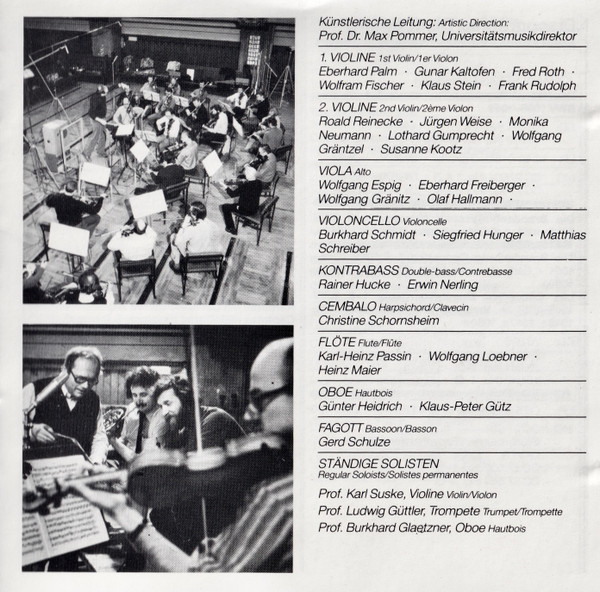 Künstlerische Leitung: Artistic Direction:
Prof. Dr. Max Pommer, Universitätsmusikdirektor

1. VIOLINE 1st Violin/1er Violon
Eberhard Palm · Gunar Kaltofen · Fred Roth · Wolfram Fischer · Klaus Stein · Frank Rudolph

2. VIOLINE 2nd Violin/2ème Violon
Roald Reinecke · Jürgen Weise · Monika Neumann · Lothard Gumprecht · Wolfgang Gräntzel · Susanne Kootz

VIOLA Alto
Wolfgang Espig · Eberhard Freiberger · Wolfgang Gränitz · Olaf Hallmann ·

VIOLONCELLO Violoncelle
Burkhard Schmidt · Siegfried Hunger · Matthias Schreiber

KONTRABASS Double-bass/Contrebasse
Rainer Hucke · Erwin Nerling

CEMBALO Harpsichord/Clavecin
Christine Schornsheim

FLÖTE Flute/Flûte
Karl-Heinz Passin · Wolfgang Loebner · Heinz Maier

OBOE Hautbois
Günter Heidrich · Klaus-Peter Gütz

FAGOTT Bassoon/Basson
Gerd Schulze

STÄNDIGE SOLISTEN
Regular Soloists/Solistes permanentes

Prof. Karl Suske, Violine Violin/Violon
Prof. Ludwig Güttler, Trompete Trumpet/Trompette
Prof. Burkhard Glaetzner, Oboe Hautbois